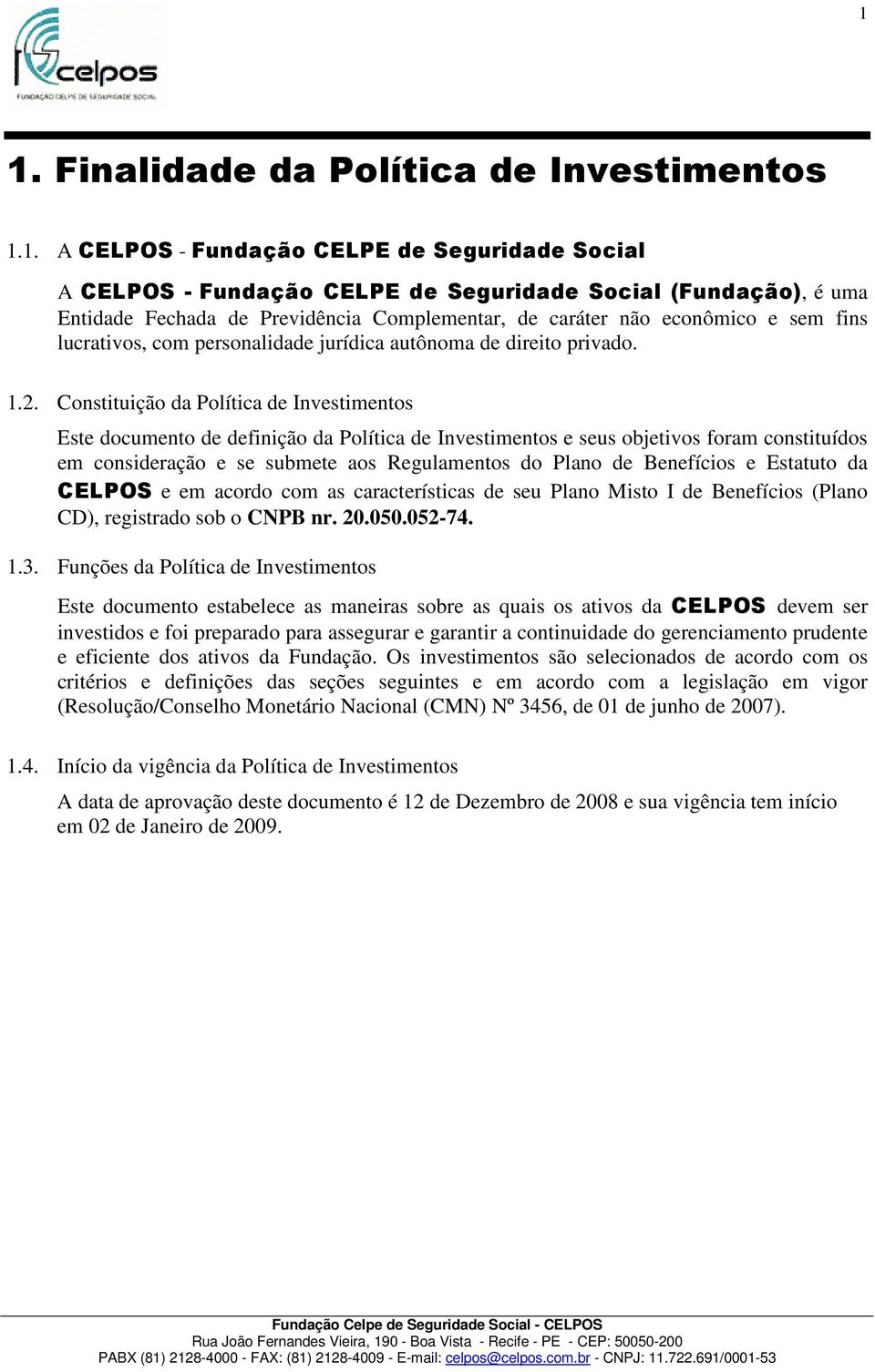 1

celpos
FUNDAÇÃO CELPE DE SEGURIDADE SOCIAL

1. Finalidade da Política de Investimentos

1.1. A CELPOS - Fundação CELPE de Seguridade Social

A CELPOS - Fundação CELPE de Seguridade Social (Fundação), é uma Entidade Fechada de Previdência Complementar, de caráter não econômico e sem fins lucrativos, com personalidade jurídica autônoma de direito privado.

1.2. Constituição da Política de Investimentos

Este documento de definição da Política de Investimentos e seus objetivos foram constituídos em consideração e se submete aos Regulamentos do Plano de Benefícios e Estatuto da CELPOS e em acordo com as características de seu Plano Misto I de Benefícios (Plano CD), registrado sob o CNPB nr. 20.050.052-74.

1.3. Funções da Política de Investimentos

Este documento estabelece as maneiras sobre as quais os ativos da CELPOS devem ser investidos e foi preparado para assegurar e garantir a continuidade do gerenciamento prudente e eficiente dos ativos da Fundação. Os investimentos são selecionados de acordo com os critérios e definições das seções seguintes e em acordo com a legislação em vigor (Resolução/Conselho Monetário Nacional (CMN) Nº 3456, de 01 de junho de 2007).

1.4. Início da vigência da Política de Investimentos

A data de aprovação deste documento é 12 de Dezembro de 2008 e sua vigência tem início em 02 de Janeiro de 2009.

Fundação Celpe de Seguridade Social - CELPOS
Rua João Fernandes Vieira, 190 - Boa Vista - Recife - PE - CEP: 50050-200
PABX (81) 2128-4000 - FAX: (81) 2128-4009 - E-mail: celpos@celpos.com.br - CNPJ: 11.722.691/0001-53